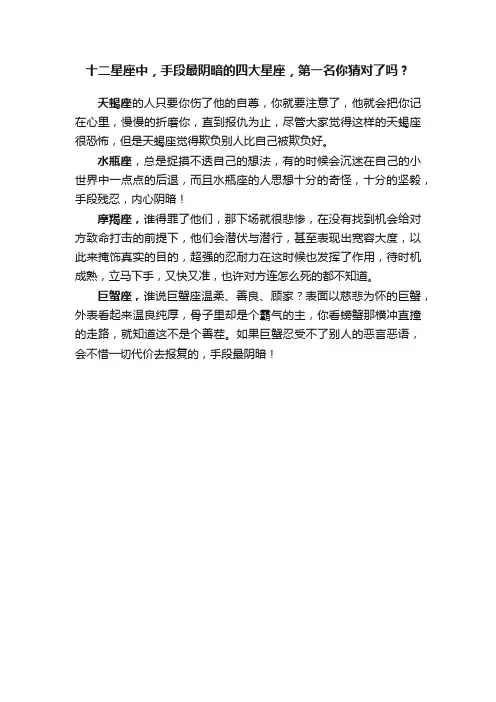 十二星座中，手段最阴暗的四大星座，第一名你猜对了吗？

天蝎座的人只要你伤了他的自尊，你就要注意了，他就会把你记在心里，慢慢的折磨你，直到报仇为止，尽管大家觉得这样的天蝎座很恐怖，但是天蝎座觉得欺负别人比自己被欺负好。

水瓶座，总是捉摸不透自己的想法，有的时候会沉迷在自己的小世界中一点点的后退，而且水瓶座的人思想十分的奇怪，十分的坚毅，手段残忍，内心阴暗！

摩羯座，谁得罪了他们，那下场就很悲惨，在没有找到机会给对方致命打击的前提下，他们会潜伏与潜行，甚至表现出宽容大度，以此来掩饰真实的目的，超强的忍耐力在这时候也发挥了作用，待时机成熟，立马下手，又快又准，也许对方连怎么死的都不知道。

巨蟹座，谁说巨蟹座温柔、善良、顾家？表面以慈悲为怀的巨蟹，外表看起来温良纯厚，骨子里却是个霸气的主，你看螃蟹那横冲直撞的走路，就知道这不是个善茬。如果巨蟹忍受不了别人的恶言恶语，会不惜一切代价去报复的，手段最阴暗！